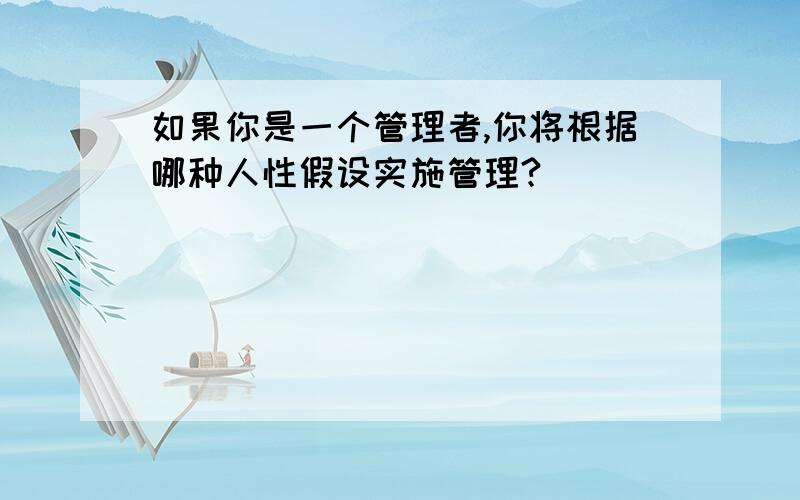 如果你是一个管理者,你将根据哪种人性假设实施管理?